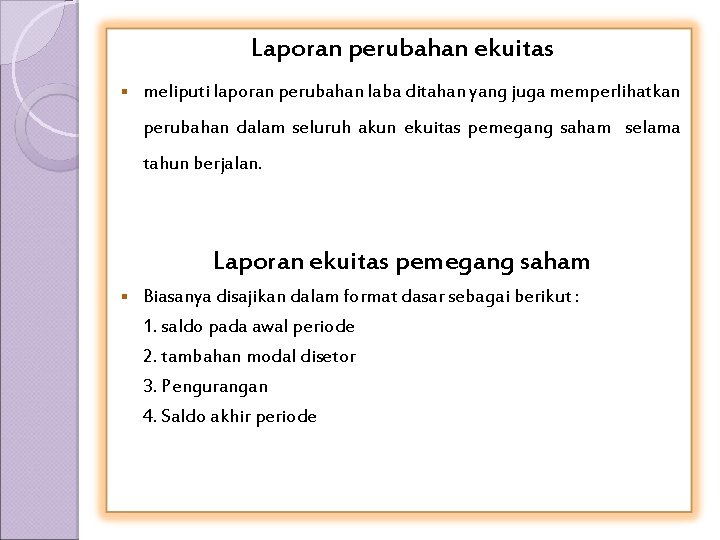 Laporan perubahan ekuitas

▪ meliputi laporan perubahan laba ditahan yang juga memperlihatkan perubahan dalam seluruh akun ekuitas pemegang saham selama tahun berjalan.

Laporan ekuitas pemegang saham

▪ Biasanya disajikan dalam format dasar sebagai berikut :

1. saldo pada awal periode

2. tambahan modal disetor

3. Pengurangan

4. Saldo akhir periode